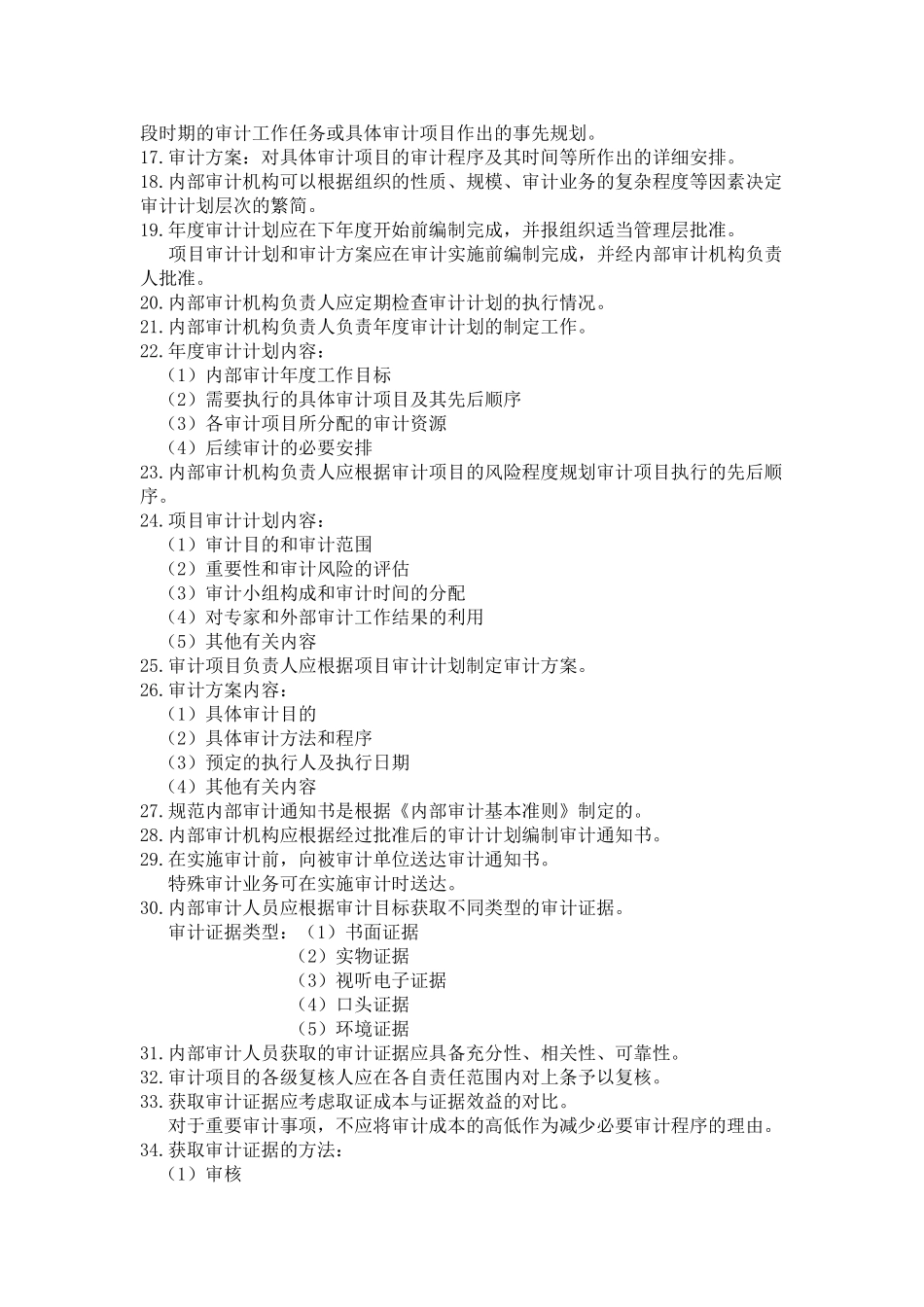 段时期的审计工作任务或具体审计项目作出的事先规划。
17.审计方案：对具体审计项目的审计程序及其时间等所作出的详细安排。
18.内部审计机构可以根据组织的性质、规模、审计业务的复杂程度等因素决定审计计划层次的繁简。
19.年度审计计划应在下年度开始前编制完成，并报组织适当管理层批准。
项目审计计划和审计方案应在审计实施前编制完成，并经内部审计机构负责人批准。
20.内部审计机构负责人应定期检查审计计划的执行情况。
21.内部审计机构负责人负责年度审计计划的制定工作。
22.年度审计计划内容：
（1）内部审计年度工作目标
（2）需要执行的具体审计项目及其先后顺序
（3）各审计项目所分配的审计资源
（4）后续审计的必要安排
23.内部审计机构负责人应根据审计项目的风险程度规划审计项目执行的先后顺序。
24.项目审计计划内容：
（1）审计目的和审计范围
（2）重要性和审计风险的评估
（3）审计小组构成和审计时间的分配
（4）对专家和外部审计工作结果的利用
（5）其他有关内容
25.审计项目负责人应根据项目审计计划制定审计方案。
26.审计方案内容：
（1）具体审计目的
（2）具体审计方法和程序
（3）预定的执行人及执行日期
（4）其他有关内容
27.规范内部审计通知书是根据《内部审计基本准则》制定的。
28.内部审计机构应根据经过批准后的审计计划编制审计通知书。
29.在实施审计前，向被审计单位送达审计通知书。
特殊审计业务可在实施审计时送达。
30.内部审计人员应根据审计目标获取不同类型的审计证据。
审计证据类型：（1）书面证据
（2）实物证据
（3）视听电子证据
（4）口头证据
（5）环境证据
31.内部审计人员获取的审计证据应具备充分性、相关性、可靠性。
32.审计项目的各级复核人应在各自责任范围内对上条予以复核。
33.获取审计证据应考虑取证成本与证据效益的对比。
对于重要审计事项，不应将审计成本的高低作为减少必要审计程序的理由。
34.获取审计证据的方法：
（1）审核